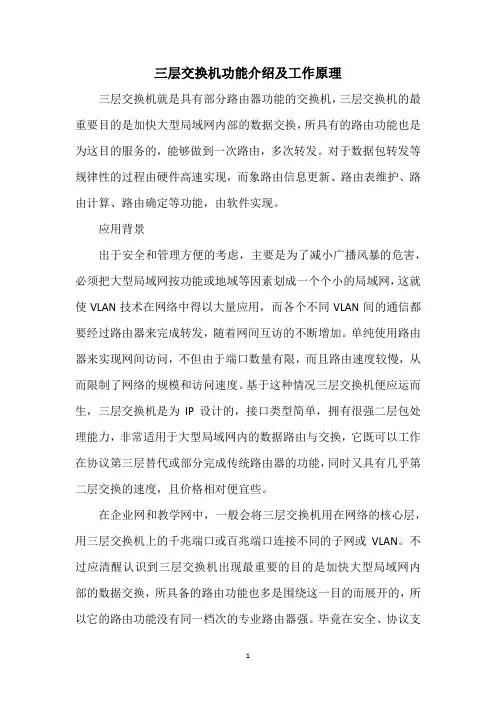 三层交换机功能介绍及工作原理

三层交换机就是具有部分路由器功能的交换机，三层交换机的最重要目的是加快大型局域网内部的数据交换，所具有的路由功能也是为这目的服务的，能够做到一次路由，多次转发。对于数据包转发等规律性的过程由硬件高速实现，而象路由信息更新、路由表维护、路由计算、路由确定等功能，由软件实现。

应用背景

出于安全和管理方便的考虑，主要是为了减小广播风暴的危害，必须把大型局域网按功能或地域等因素划成一个个小的局域网，这就使 VLAN 技术在网络中得以大量应用，而各个不同 VLAN 间的通信都要经过路由器来完成转发，随着网间互访的不断增加。单纯使用路由器来实现网间访问，不但由于端口数量有限，而且路由速度较慢，从而限制了网络的规模和访问速度。基于这种情况三层交换机便应运而生，三层交换机是为 IP 设计的，接口类型简单，拥有很强二层包处理能力，非常适用于大型局域网内的数据路由与交换，它既可以工作在协议第三层替代或部分完成传统路由器的功能，同时又具有几乎第二层交换的速度，且价格相对便宜些。

在企业网和教学网中，一般会将三层交换机用在网络的核心层，用三层交换机上的千兆端口或百兆端口连接不同的子网或 VLAN。不过应清醒认识到三层交换机出现最重要的目的是加快大型局域网内部的数据交换，所具备的路由功能也多是围绕这一目的而展开的，所以它的路由功能没有同一档次的专业路由器强。毕竟在安全、协议支

1